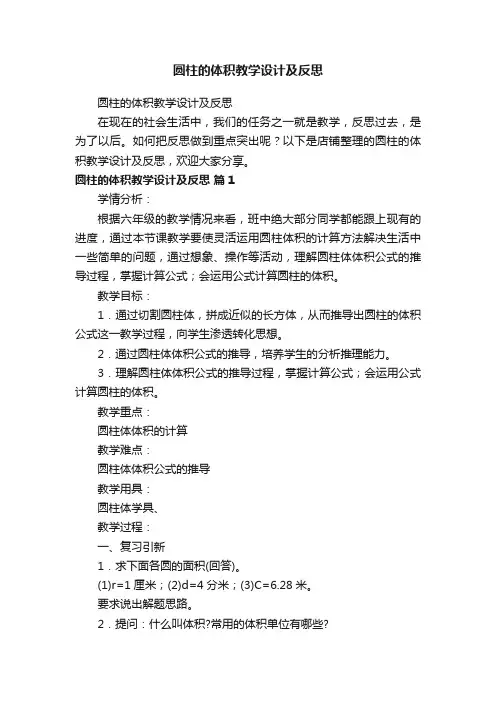 圆柱的体积教学设计及反思

圆柱的体积教学设计及反思

在现在的社会生活中，我们的任务之一就是教学，反思过去，是为了以后。如何把反思做到重点突出呢？以下是店铺整理的圆柱的体积教学设计及反思，欢迎大家分享。

圆柱的体积教学设计及反思 篇1

学情分析：

根据六年级的教学情况来看，班中绝大部分同学都能跟上现有的进度，通过本节课教学要使灵活运用圆柱体积的计算方法解决生活中一些简单的问题，通过想象、操作等活动，理解圆柱体体积公式的推导过程，掌握计算公式；会运用公式计算圆柱的体积。

教学目标：

1．通过切割圆柱体，拼成近似的长方体，从而推导出圆柱的体积公式这一教学过程，向学生渗透转化思想。

2．通过圆柱体体积公式的推导，培养学生的分析推理能力。

3．理解圆柱体体积公式的推导过程，掌握计算公式；会运用公式计算圆柱的体积。

教学重点：

圆柱体体积的计算

教学难点：

圆柱体体积公式的推导

教学用具：

圆柱体学具、

教学过程：

一、复习引新

1．求下面各圆的面积(回答)。

(1)r=1 厘米；(2)d=4 分米；(3)C=6.28 米。

要求说出解题思路。

2．提问：什么叫体积?常用的体积单位有哪些?